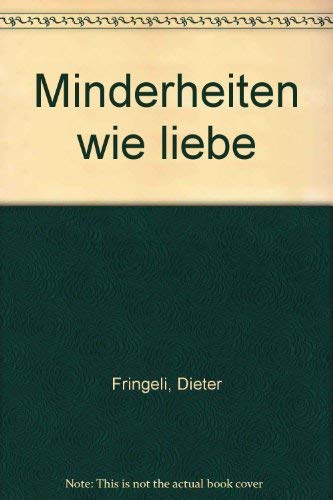 Minderheiten wie liebe

Fringeli, Dieter

Note: This is not the actual book cover